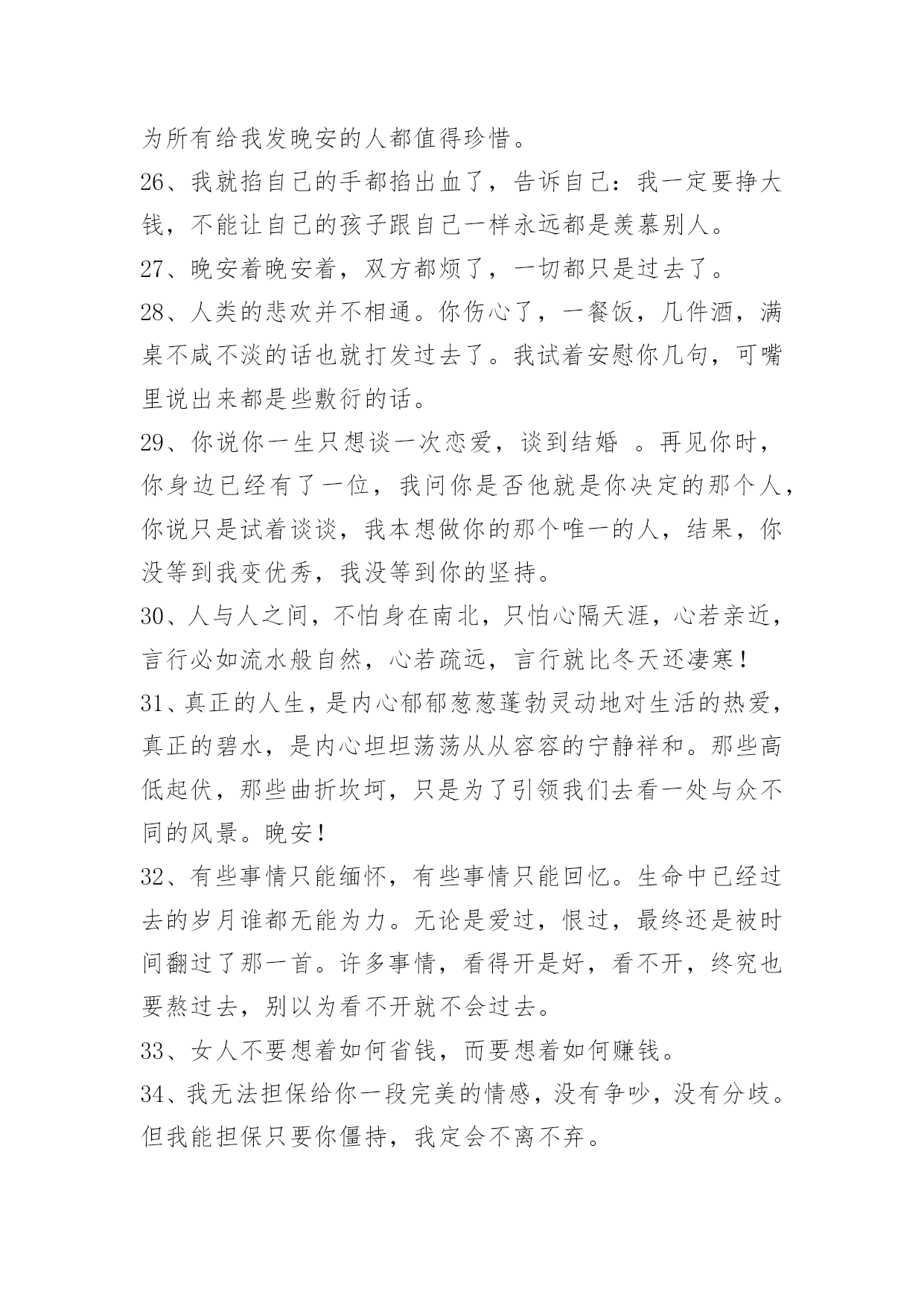 为所有给我发晚安的人都值得珍惜。

26、我就掐自己的手都掐出血了，告诉自己：我一定要挣大钱，不能让自己的孩子跟自己一样永远都是羡慕别人。

27、晚安着晚安着，双方都烦了，一切都只是过去了。

28、人类的悲欢并不相通。你伤心了，一餐饭，几件酒，满桌不咸不淡的话也就打发过去了。我试着安慰你几句，可嘴里说出来都是些敷衍的话。

29、你说你一生只想谈一次恋爱，谈到结婚 。再见你时，你身边已经有了一位，我问你是否他就是你决定的那个人，你说只是试着谈谈，我本想做你的那个唯一的人，结果，你没等到我变优秀，我没等到你的坚持。

30、人与人之间，不怕身在南北，只怕心隔天涯，心若亲近，言行必如流水般自然，心若疏远，言行就比冬天还凄寒！

31、真正的人生，是内心郁郁葱葱蓬勃灵动地对生活的热爱，真正的碧水，是内心坦坦荡荡从从容容的宁静祥和。那些高低起伏，那些曲折坎坷，只是为了引领我们去看一处与众不同的风景。晚安！

32、有些事情只能缅怀，有些事情只能回忆。生命中已经过去的岁月谁都无能为力。无论是爱过，恨过，最终还是被时间翻过了那一首。许多事情，看得开是好，看不开，终究也要熬过去，别以为看不开就不会过去。

33、女人不要想着如何省钱，而要想着如何赚钱。

34、我无法担保给你一段完美的情感，没有争吵，没有分歧。但我能担保只要你僵持，我定会不离不弃。